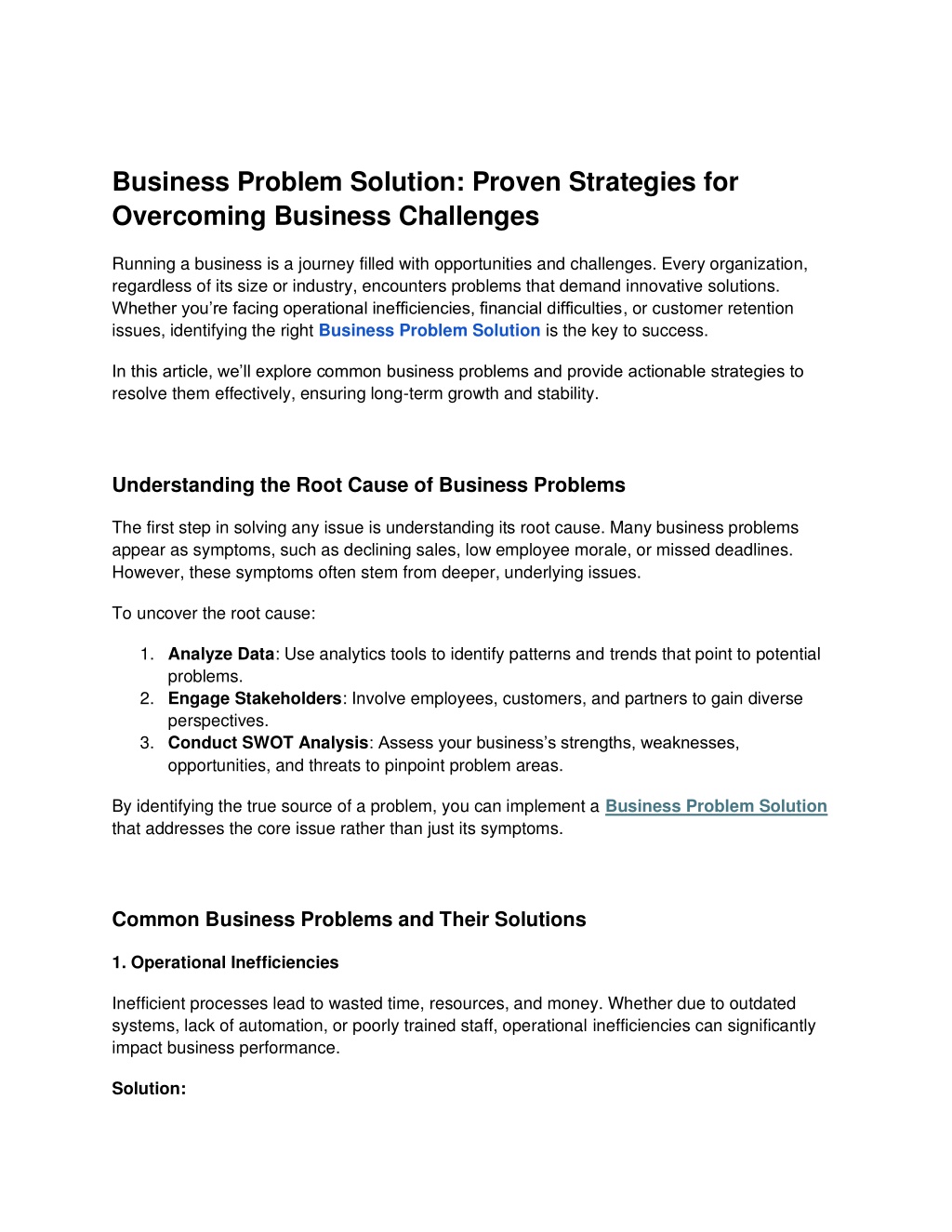 Business Problem Solution: Proven Strategies for Overcoming Business Challenges

Running a business is a journey filled with opportunities and challenges. Every organization, regardless of its size or industry, encounters problems that demand innovative solutions. Whether you're facing operational inefficiencies, financial difficulties, or customer retention issues, identifying the right Business Problem Solution is the key to success.

In this article, we'll explore common business problems and provide actionable strategies to resolve them effectively, ensuring long-term growth and stability.

Understanding the Root Cause of Business Problems

The first step in solving any issue is understanding its root cause. Many business problems appear as symptoms, such as declining sales, low employee morale, or missed deadlines. However, these symptoms often stem from deeper, underlying issues.

To uncover the root cause:

1. Analyze Data: Use analytics tools to identify patterns and trends that point to potential problems.
2. Engage Stakeholders: Involve employees, customers, and partners to gain diverse perspectives.
3. Conduct SWOT Analysis: Assess your business's strengths, weaknesses, opportunities, and threats to pinpoint problem areas.

By identifying the true source of a problem, you can implement a Business Problem Solution that addresses the core issue rather than just its symptoms.

Common Business Problems and Their Solutions

1. Operational Inefficiencies

Inefficient processes lead to wasted time, resources, and money. Whether due to outdated systems, lack of automation, or poorly trained staff, operational inefficiencies can significantly impact business performance.

Solution: